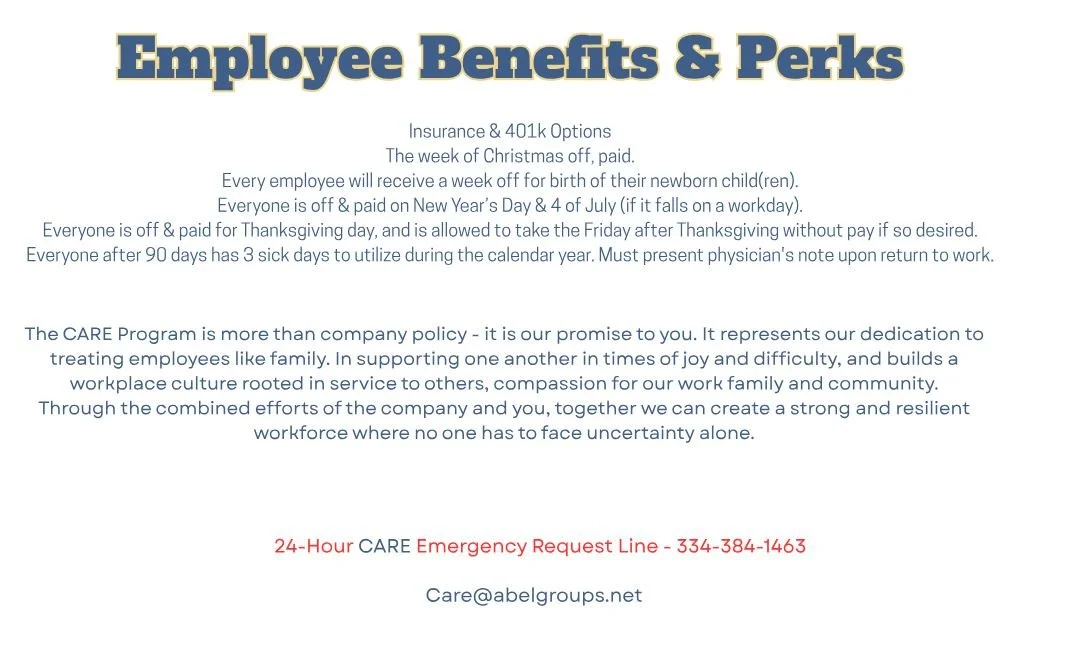 Employee Benefits & Perks

Insurance & 401k Options
The week of Christmas off, paid.
Every employee will receive a week off for birth of their newborn child(ren).
Everyone is off & paid on New Year's Day & 4 of July (if it falls on a workday).
Everyone is off & paid for Thanksgiving day, and is allowed to take the Friday after Thanksgiving without pay if so desired.
Everyone after 90 days has 3 sick days to utilize during the calendar year. Must present physician's note upon return to work.

The CARE Program is more than company policy - it is our promise to you. It represents our dedication to treating employees like family. In supporting one another in times of joy and difficulty, and builds a workplace culture rooted in service to others, compassion for our work family and community. Through the combined efforts of the company and you, together we can create a strong and resilient workforce where no one has to face uncertainty alone.

24-Hour CARE Emergency Request Line - 334-384-1463

Care@abelgroups.net